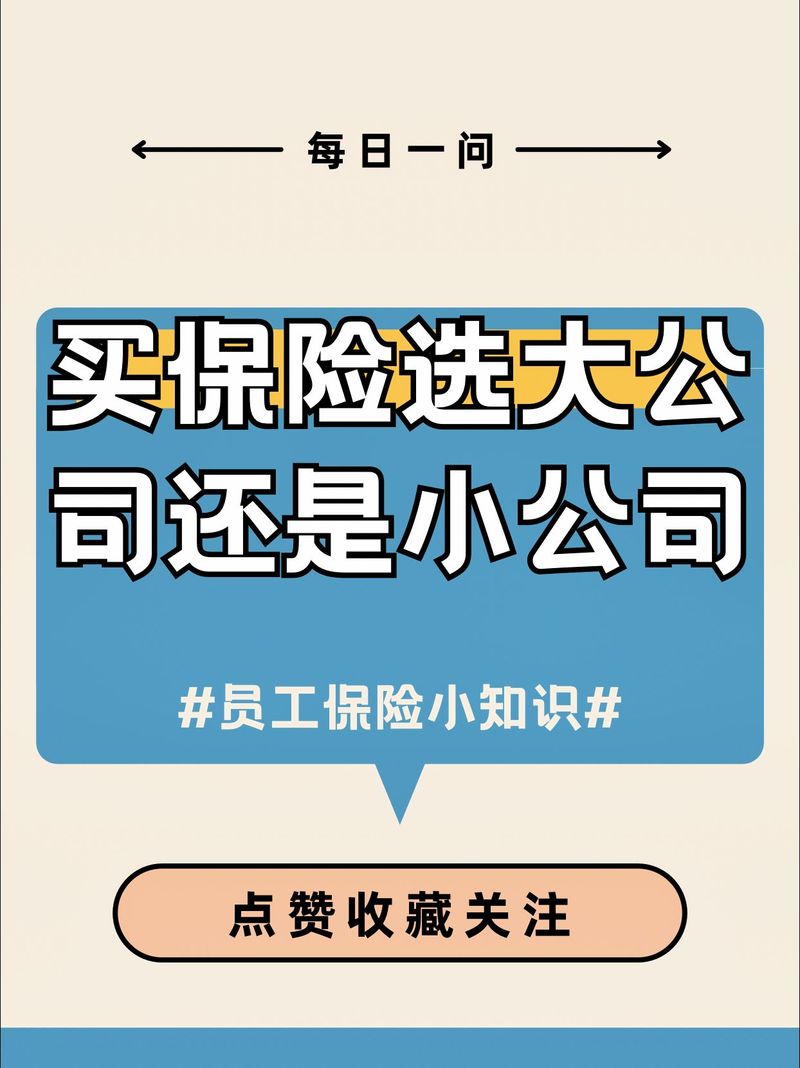 每日一问

买保险选大公司还是小公司

#员工保险小知识#

点赞收藏关注